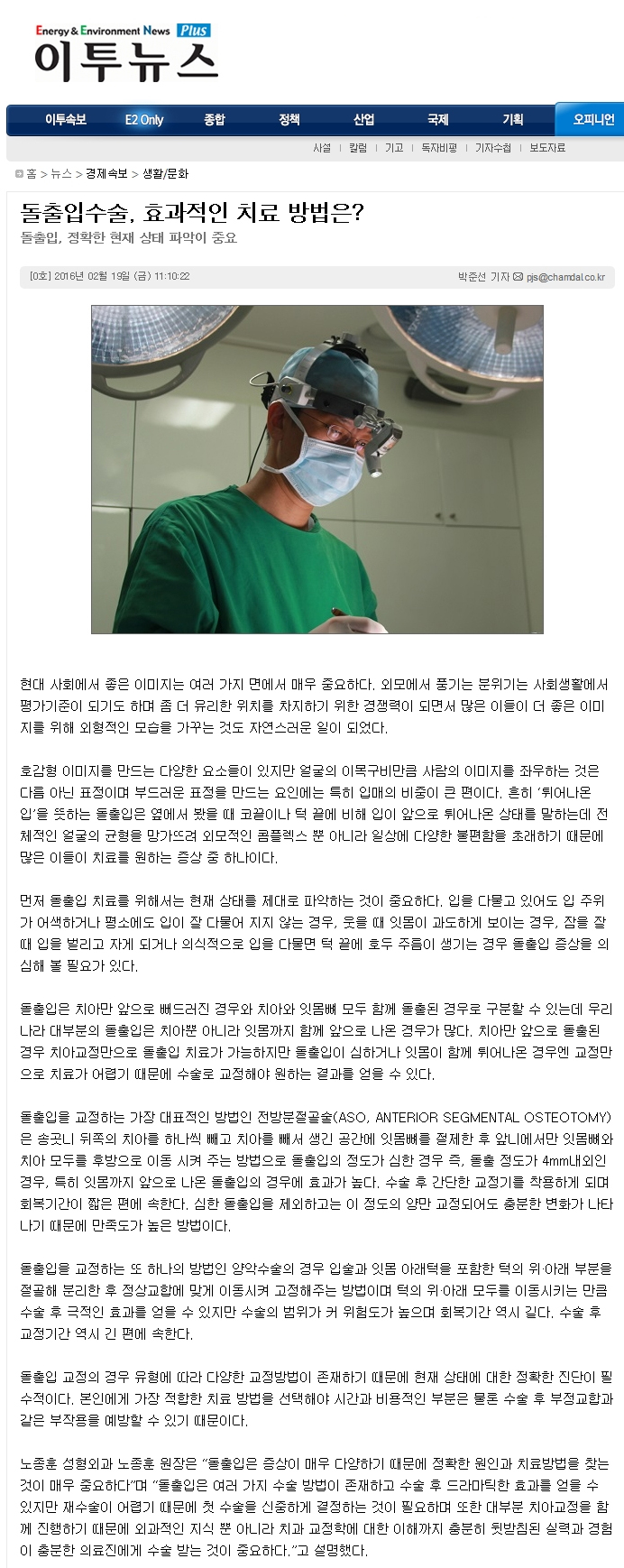 Energy & Environment News Plus
이투뉴스

이투속보 E2 Only 종합 정책 산업 국제 기획 오피니언

사설 | 칼럼 | 기고 | 독자비평 | 기자수첩 | 보도자료

홈 > 뉴스 > 경제속보 > 생활/문화

돌출입수술, 효과적인 치료 방법은?

돌출입, 정확한 현재 상태 파악이 중요

[0호] 2016년 02월 19일 (금) 11:10:22

박준선 기자 pjs@chamdal.co.kr

현대 사회에서 좋은 이미지는 여러 가지 면에서 매우 중요하다. 외모에서 풍기는 분위기는 사회생활에서 평가기준이 되기도 하며 좀 더 유리한 위치를 차지하기 위한 경쟁력이 되면서 많은 이들이 더 좋은 이미지를 위해 외형적인 모습을 가꾸는 것도 자연스러운 일이 되었다.

호감형 이미지를 만드는 다양한 요소들이 있지만 얼굴의 이목구비만큼 사람의 이미지를 좌우하는 것은 다름 아닌 표정이며 부드러운 표정을 만드는 요인에는 특히 입매의 비중이 큰 편이다. 흔히 '튀어나온 입'을 뜻하는 돌출입은 옆에서 봤을 때 코끝이나 턱 끝에 비해 입이 앞으로 튀어나온 상태를 말하는데 전체적인 얼굴의 균형을 망가뜨려 외모적인 콤플렉스 뿐 아니라 일상에 다양한 불편함을 초래하기 때문에 많은 이들이 치료를 원하는 증상 중 하나이다.

먼저 돌출입 치료를 위해서는 현재 상태를 제대로 파악하는 것이 중요하다. 입을 다물고 있어도 입 주위가 어색하거나 평소에도 입이 잘 다물어 지지 않는 경우, 웃을 때 잇몸이 과도하게 보이는 경우, 잠을 잘 때 입을 벌리고 자게 되거나 의식적으로 입을 다물면 턱 끝에 호두 주름이 생기는 경우 돌출입 증상을 의심해 볼 필요가 있다.

돌출입은 치아만 앞으로 뻐드러진 경우와 치아와 잇몸뼈 모두 함께 돌출된 경우로 구분할 수 있는데 우리나라 대부분의 돌출입은 치아뿐 아니라 잇몸까지 함께 앞으로 나온 경우가 많다. 치아만 앞으로 돌출된 경우 치아교정만으로 돌출입 치료가 가능하지만 돌출입이 심하거나 잇몸이 함께 튀어나온 경우엔 교정만으로 치료가 어렵기 때문에 수술로 교정해야 원하는 결과를 얻을 수 있다.

돌출입을 교정하는 가장 대표적인 방법인 전방분절골술(ASO, ANTERIOR SEGMENTAL OSTEOTOMY)은 송곳니 뒤쪽의 치아를 하나씩 빼고 치아를 빼서 생긴 공간에 잇몸뼈를 절제한 후 앞니에서만 잇몸뼈와 치아 모두를 후방으로 이동 시켜 주는 방법으로 돌출입의 정도가 심한 경우 즉, 돌출 정도가 4mm내외인 경우, 특히 잇몸까지 앞으로 나온 돌출입의 경우에 효과가 높다. 수술 후 간단한 교정기를 착용하게 되며 회복기간이 짧은 편에 속한다. 심한 돌출입을 제외하고는 이 정도의 양만 교정되어도 충분한 변화가 나타나기 때문에 만족도가 높은 방법이다.

돌출입을 교정하는 또 하나의 방법인 양악수술의 경우 입술과 잇몸 아래턱을 포함한 턱의 위 아래 부분을 절골해 분리한 후 정상교합에 맞게 이동시켜 고정해주는 방법이며 턱의 위 아래 모두를 이동시키는 만큼 수술 후 극적인 효과를 얻을 수 있지만 수술의 범위가 커 위험도가 높으며 회복기간 역시 길다. 수술 후 교정기간 역시 긴 편에 속한다.

돌출입 교정의 경우 유형에 따라 다양한 교정방법이 존재하기 때문에 현재 상태에 대한 정확한 진단이 필수적이다. 본인에게 가장 적합한 치료 방법을 선택해야 시간과 비용적인 부분은 물론 수술 후 부정교합과 같은 부작용을 예방할 수 있기 때문이다.

노종훈 성형외과 노종훈 원장은 "돌출입은 증상이 매우 다양하기 때문에 정확한 원인과 치료방법을 찾는 것이 매우 중요하다"며 "돌출입은 여러 가지 수술 방법이 존재하고 수술 후 드라마틱한 효과를 얻을 수 있지만 재수술이 어렵기 때문에 첫 수술을 신중하게 결정하는 것이 필요하며 또한 대부분 치아교정을 함께 진행하기 때문에 외과적인 지식 뿐 아니라 치과 교정학에 대한 이해까지 충분히 뒷받침된 실력과 경험이 충분한 의료진에게 수술 받는 것이 중요하다."고 설명했다.